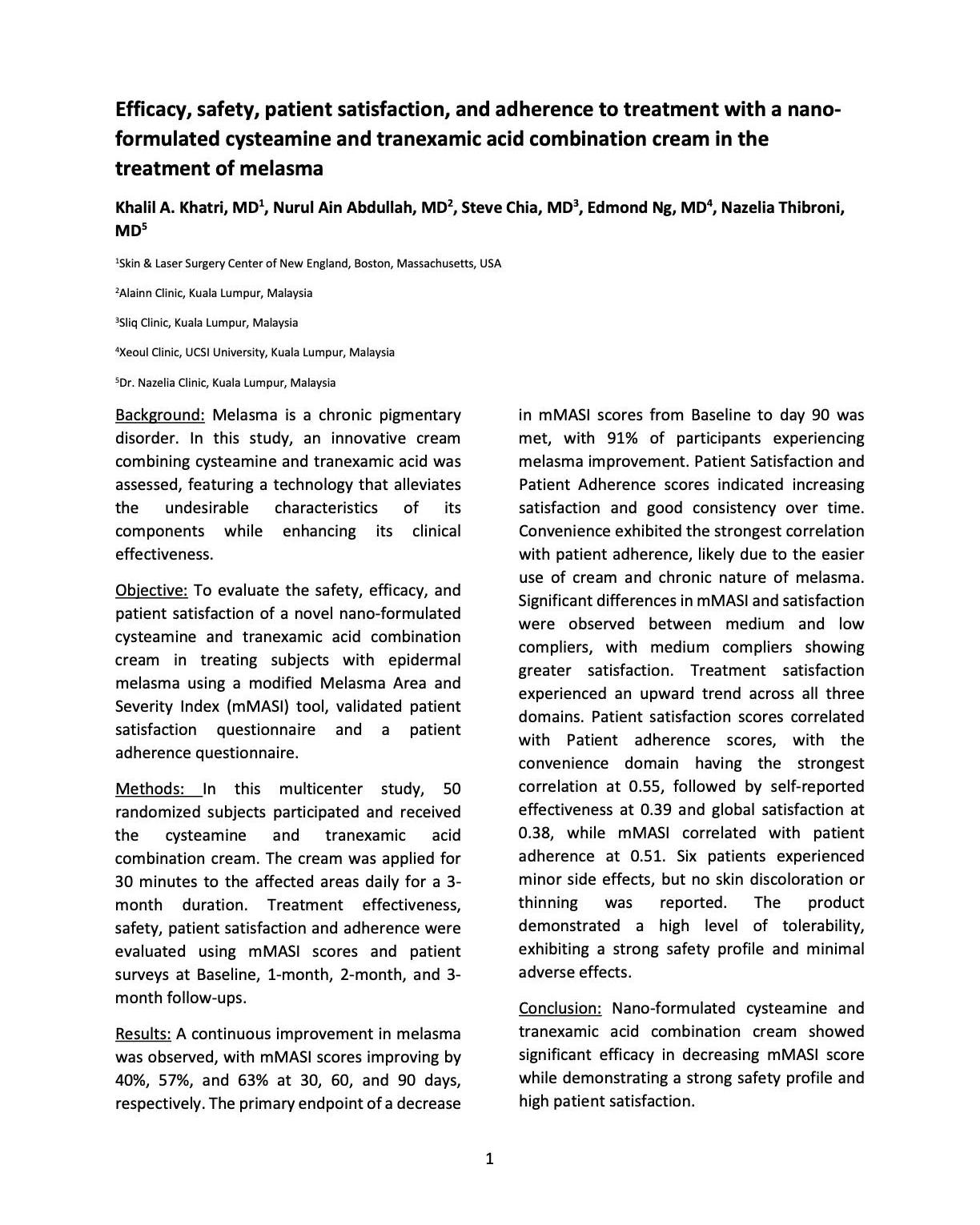 Efficacy, safety, patient satisfaction, and adherence to treatment with a nano-formulated cysteamine and tranexamic acid combination cream in the treatment of melasma

Khalil A. Khatri, MD$^1$, Nurul Ain Abdullah, MD$^2$, Steve Chia, MD$^3$, Edmond Ng, MD$^4$, Nazelia Thibroni, MD$^5$

$^1$Skin & Laser Surgery Center of New England, Boston, Massachusetts, USA

$^2$Alainn Clinic, Kuala Lumpur, Malaysia

$^3$Sliq Clinic, Kuala Lumpur, Malaysia

$^4$Xeoul Clinic, UCSI University, Kuala Lumpur, Malaysia

$^5$Dr. Nazelia Clinic, Kuala Lumpur, Malaysia

Background: Melasma is a chronic pigmentary disorder. In this study, an innovative cream combining cysteamine and tranexamic acid was assessed, featuring a technology that alleviates the undesirable characteristics of its components while enhancing its clinical effectiveness.

Objective: To evaluate the safety, efficacy, and patient satisfaction of a novel nano-formulated cysteamine and tranexamic acid combination cream in treating subjects with epidermal melasma using a modified Melasma Area and Severity Index (mMASI) tool, validated patient satisfaction questionnaire and a patient adherence questionnaire.

Methods: In this multicenter study, 50 randomized subjects participated and received the cysteamine and tranexamic acid combination cream. The cream was applied for 30 minutes to the affected areas daily for a 3-month duration. Treatment effectiveness, safety, patient satisfaction and adherence were evaluated using mMASI scores and patient surveys at Baseline, 1-month, 2-month, and 3-month follow-ups.

Results: A continuous improvement in melasma was observed, with mMASI scores improving by 40%, 57%, and 63% at 30, 60, and 90 days, respectively. The primary endpoint of a decrease in mMASI scores from Baseline to day 90 was met, with 91% of participants experiencing melasma improvement. Patient Satisfaction and Patient Adherence scores indicated increasing satisfaction and good consistency over time. Convenience exhibited the strongest correlation with patient adherence, likely due to the easier use of cream and chronic nature of melasma. Significant differences in mMASI and satisfaction were observed between medium and low compliers, with medium compliers showing greater satisfaction. Treatment satisfaction experienced an upward trend across all three domains. Patient satisfaction scores correlated with Patient adherence scores, with the convenience domain having the strongest correlation at 0.55, followed by self-reported effectiveness at 0.39 and global satisfaction at 0.38, while mMASI correlated with patient adherence at 0.51. Six patients experienced minor side effects, but no skin discoloration or thinning was reported. The product demonstrated a high level of tolerability, exhibiting a strong safety profile and minimal adverse effects.

Conclusion: Nano-formulated cysteamine and tranexamic acid combination cream showed significant efficacy in decreasing mMASI score while demonstrating a strong safety profile and high patient satisfaction.

1